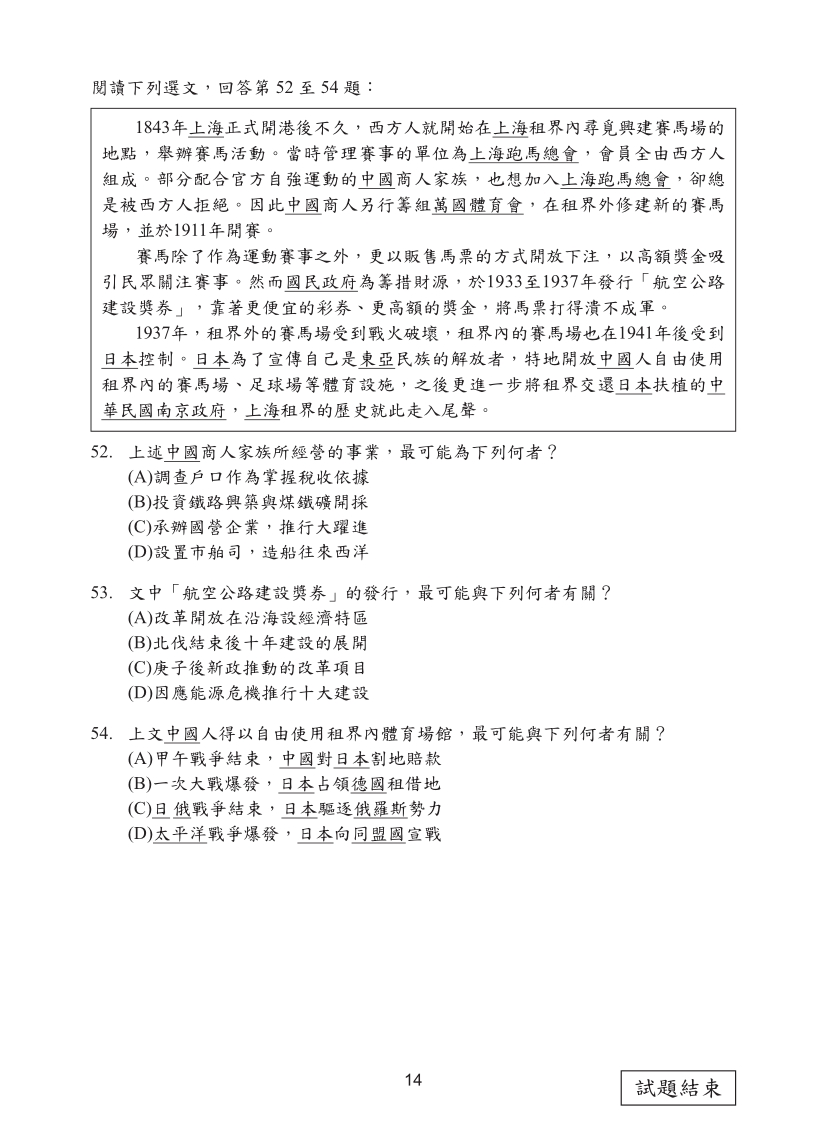 閱讀下列選文，回答第52至54題：

1843年上海正式開港後不久，西方人就開始在上海租界內尋覓興建賽馬場的地點，舉辦賽馬活動。當時管理賽事的單位為上海跑馬總會，會員全由西方人組成。部分配合官方自強運動的中國商人家族，也想加入上海跑馬總會，卻總是被西方人拒絕。因此中國商人另行籌組萬國體育會，在租界外修建新的賽馬場，並於1911年開賽。

賽馬除了作為運動賽事之外，更以販售馬票的方式開放下注，以高額獎金吸引民眾關注賽事。然而國民政府為籌措財源，於1933至1937年發行「航空公路建設獎券」，靠著更便宜的彩券、更高額的獎金，將馬票打得潰不成軍。

1937年，租界外的賽馬場受到戰火破壞，租界內的賽馬場也在1941年後受到日本控制。日本為了宣傳自己是東亞民族的解放者，特地開放中國人自由使用租界內的賽馬場、足球場等體育設施，之後更進一步將租界交還日本扶植的中華民國南京政府，上海租界的歷史就此走入尾聲。

52. 上述中國商人家族所經營的事業，最可能為下列何者？
(A)調查戶口作為掌握稅收依據
(B)投資鐵路興築與煤鐵礦開採
(C)承辦國營企業，推行大躍進
(D)設置市舶司，造船往來西洋

53. 文中「航空公路建設獎券」的發行，最可能與下列何者有關？
(A)改革開放在沿海設經濟特區
(B)北伐結束後十年建設的展開
(C)庚子後新政推動的改革項目
(D)因應能源危機推行十大建設

54. 上文中國人得以自由使用租界內體育場館，最可能與下列何者有關？
(A)甲午戰爭結束，中國對日本割地賠款
(B)一次大戰爆發，日本占領德國租借地
(C)日俄戰爭結束，日本驅逐俄羅斯勢力
(D)太平洋戰爭爆發，日本向同盟國宣戰

14

試題結束